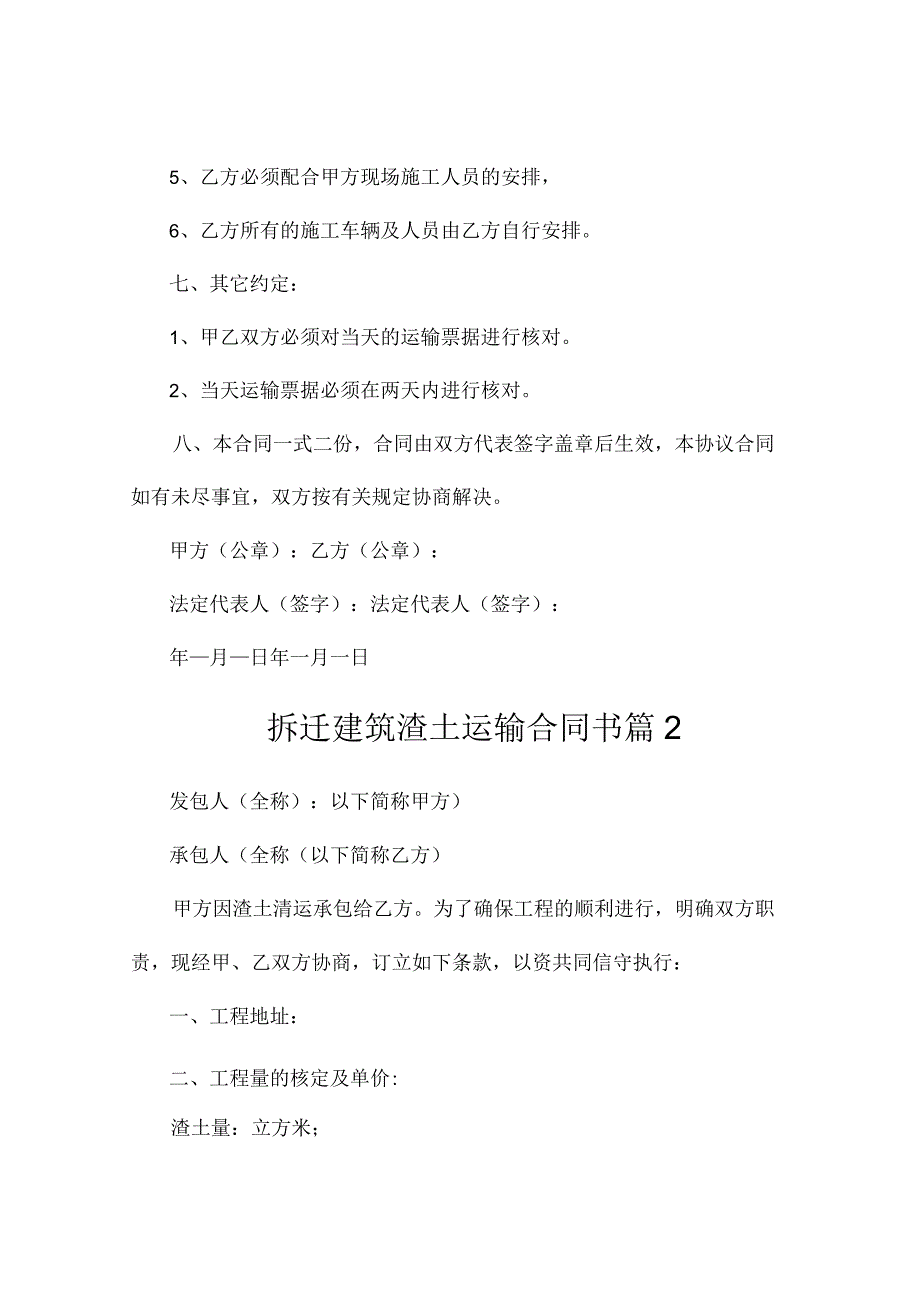 5、乙方必须配合甲方现场施工人员的安排，

6、乙方所有的施工车辆及人员由乙方自行安排。

七、其它约定：

1、甲乙双方必须对当天的运输票据进行核对。

2、当天运输票据必须在两天内进行核对。

八、本合同一式二份，合同由双方代表签字盖章后生效，本协议合同如有未尽事宜，双方按有关规定协商解决。

甲方（公章）：乙方（公章）：

法定代表人（签字）：法定代表人（签字）：

年—月—日年一月一日

拆迁建筑渣土运输合同书篇2

发包人（全称）：以下简称甲方）

承包人（全称（以下简称乙方）

甲方因渣土清运承包给乙方。为了确保工程的顺利进行，明确双方职责，现经甲、乙双方协商，订立如下条款，以资共同信守执行：

一、工程地址：

二、工程量的核定及单价:

渣土量:立方米;